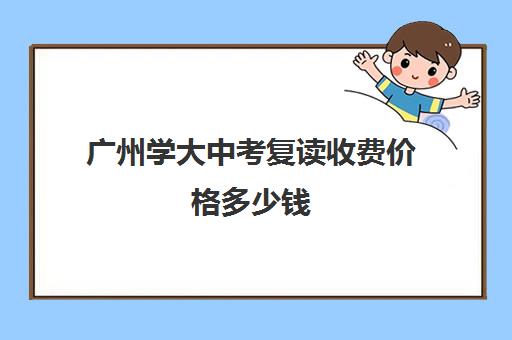 广州学大中考复读收费价格多少钱